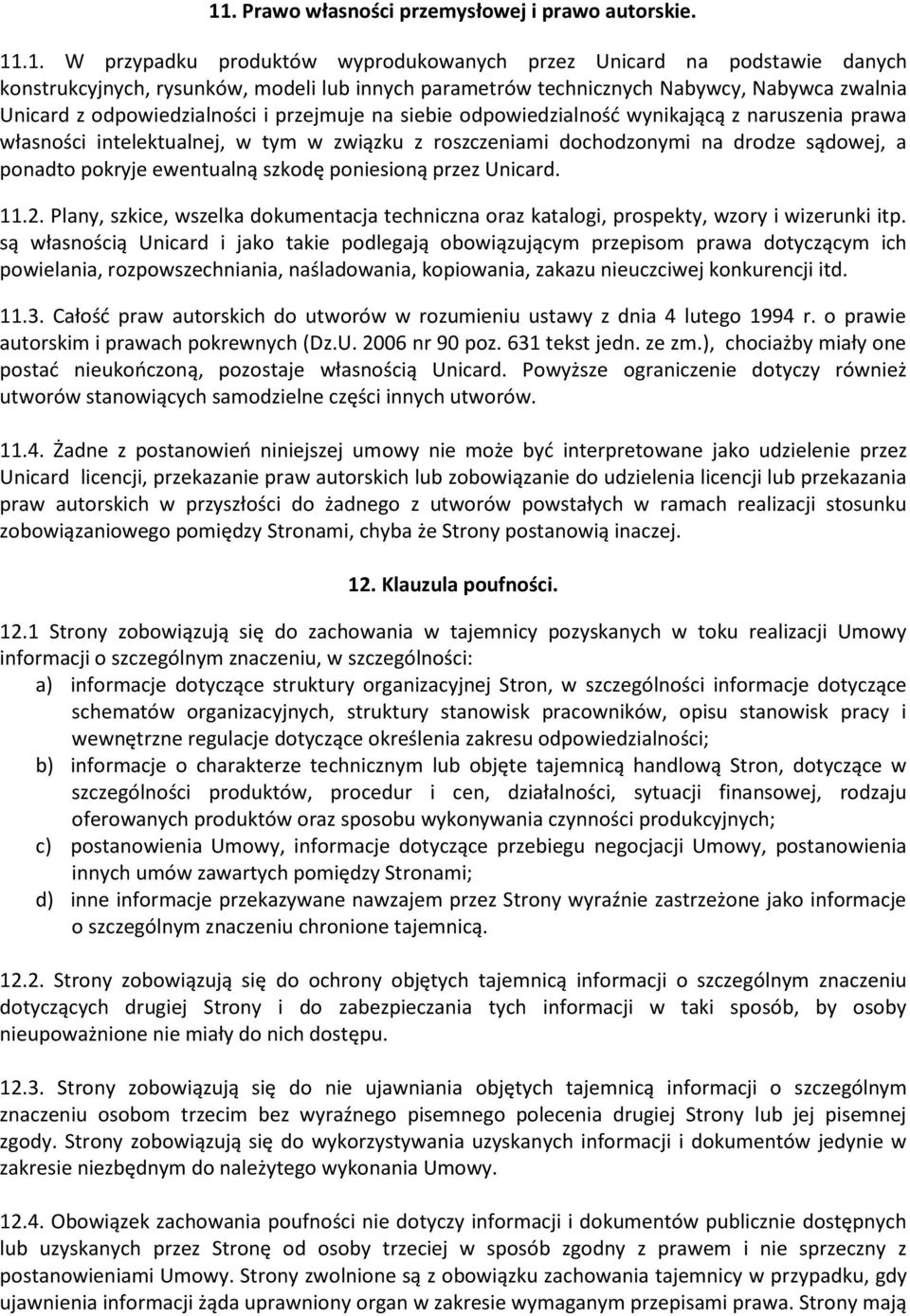 11. Prawo własności przemysłowej i prawo autorskie.

11.1. W przypadku produktów wyprodukowanych przez Unicard na podstawie danych konstrukcyjnych, rysunków, modeli lub innych parametrów technicznych Nabywcy, Nabywca zwalnia Unicard z odpowiedzialności i przejmuje na siebie odpowiedzialność wynikającą z naruszenia prawa własności intelektualnej, w tym w związku z roszczeniami dochodzonymi na drodze sądowej, a ponadto pokryje ewentualną szkodę poniesioną przez Unicard.

11.2. Plany, szkice, wszelka dokumentacja techniczna oraz katalogi, prospekty, wzory i wizerunki itp. są własnością Unicard i jako takie podlegają obowiązującym przepisom prawa dotyczącym ich powielania, rozpowszechniania, naśladowania, kopiowania, zakazu nieuczciwej konkurencji itd.

11.3. Całość praw autorskich do utworów w rozumieniu ustawy z dnia 4 lutego 1994 r. o prawie autorskim i prawach pokrewnych (Dz.U. 2006 nr 90 poz. 631 tekst jedn. ze zm.), chociażby miały one postać nieukończoną, pozostaje własnością Unicard. Powyższe ograniczenie dotyczy również utworów stanowiących samodzielne części innych utworów.

11.4. Żadne z postanowień niniejszej umowy nie może być interpretowane jako udzielenie przez Unicard licencji, przekazanie praw autorskich lub zobowiązanie do udzielenia licencji lub przekazania praw autorskich w przyszłości do żadnego z utworów powstałych w ramach realizacji stosunku zobowiązaniowego pomiędzy Stronami, chyba że Strony postanowią inaczej.

12. Klauzula poufności.

12.1 Strony zobowiązują się do zachowania w tajemnicy pozyskanych w toku realizacji Umowy informacji o szczególnym znaczeniu, w szczególności:
a) informacje dotyczące struktury organizacyjnej Stron, w szczególności informacje dotyczące schematów organizacyjnych, struktury stanowisk pracowników, opisu stanowisk pracy i wewnętrzne regulacje dotyczące określenia zakresu odpowiedzialności;
b) informacje o charakterze technicznym lub objęte tajemnicą handlową Stron, dotyczące w szczególności produktów, procedur i cen, działalności, sytuacji finansowej, rodzaju oferowanych produktów oraz sposobu wykonywania czynności produkcyjnych;
c) postanowienia Umowy, informacje dotyczące przebiegu negocjacji Umowy, postanowienia innych umów zawartych pomiędzy Stronami;
d) inne informacje przekazywane nawzajem przez Strony wyraźnie zastrzeżone jako informacje o szczególnym znaczeniu chronione tajemnicą.

12.2. Strony zobowiązują się do ochrony objętych tajemnicą informacji o szczególnym znaczeniu dotyczących drugiej Strony i do zabezpieczania tych informacji w taki sposób, by osoby nieupoważnione nie miały do nich dostępu.

12.3. Strony zobowiązują się do nie ujawniania objętych tajemnicą informacji o szczególnym znaczeniu osobom trzecim bez wyraźnego pisemnego polecenia drugiej Strony lub jej pisemnej zgody. Strony zobowiązują się do wykorzystywania uzyskanych informacji i dokumentów jedynie w zakresie niezbędnym do należytego wykonania Umowy.

12.4. Obowiązek zachowania poufności nie dotyczy informacji i dokumentów publicznie dostępnych lub uzyskanych przez Stronę od osoby trzeciej w sposób zgodny z prawem i nie sprzeczny z postanowieniami Umowy. Strony zwolnione są z obowiązku zachowania tajemnicy w przypadku, gdy ujawnienia informacji żąda uprawniony organ w zakresie wymaganym przepisami prawa. Strony mają